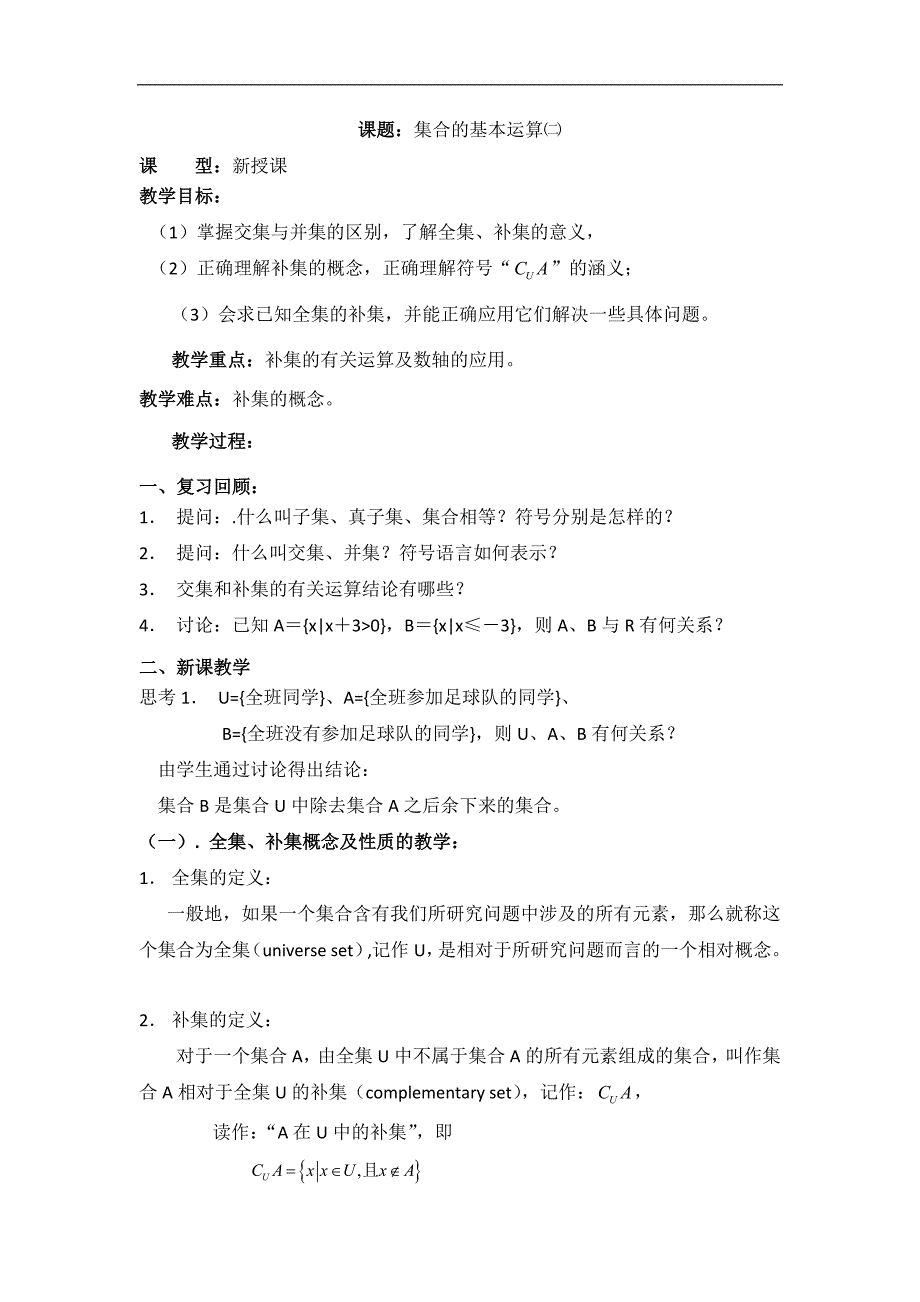 课题：集合的基本运算㈡

课　　型：新授课

教学目标：

（1）掌握交集与并集的区别，了解全集、补集的意义，

（2）正确理解补集的概念，正确理解符号“$C_U A$”的涵义；

（3）会求已知全集的补集，并能正确应用它们解决一些具体问题。

教学重点：补集的有关运算及数轴的应用。

教学难点：补集的概念。

教学过程：

一、复习回顾：

1.　提问：.什么叫子集、真子集、集合相等？符号分别是怎样的？

2.　提问：什么叫交集、并集？符号语言如何表示？

3.　交集和补集的有关运算结论有哪些？

4.　讨论：已知 A＝{x|x＋3>0}，B＝{x|x≤－3}，则 A、B 与 R 有何关系？

二、新课教学

思考 1.　U={全班同学}、A={全班参加足球队的同学}、

B={全班没有参加足球队的同学}，则 U、A、B 有何关系？

由学生通过讨论得出结论：

集合 B 是集合 U 中除去集合 A 之后余下来的集合。

（一）. 全集、补集概念及性质的教学：

1.　全集的定义：

一般地，如果一个集合含有我们所研究问题中涉及的所有元素，那么就称这个集合为全集（universe set）,记作 U，是相对于所研究问题而言的一个相对概念。

2.　补集的定义：

对于一个集合 A，由全集 U 中不属于集合 A 的所有元素组成的集合，叫作集合 A 相对于全集 U 的补集（complementary set），记作：$C_U A$，

读作：“A 在 U 中的补集”，即

$C_U A = \{x | x \in U, 且 x \notin A\}$